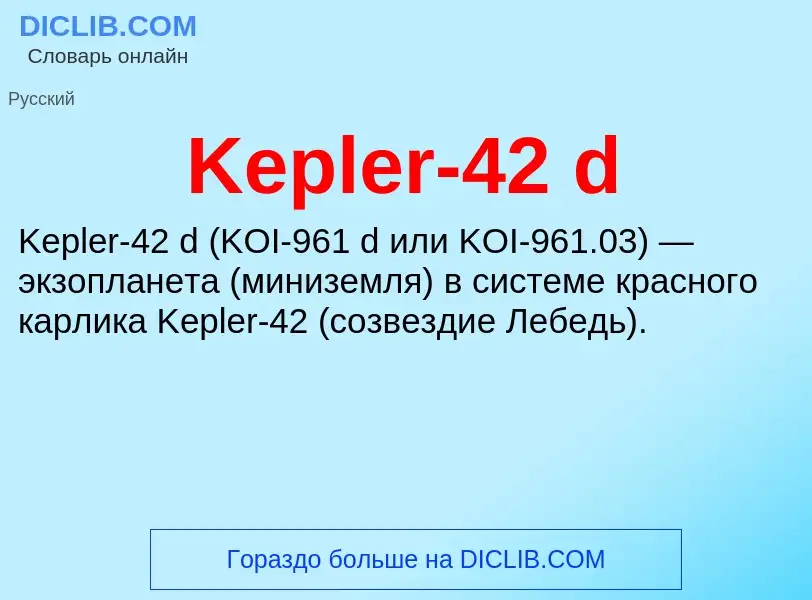 DICLIB.COM
Словарь онлайн

Русский

Kepler-42 d

Kepler-42 d (KOI-961 d или KOI-961.03) — экзопланета (миниземля) в системе красного карлика Kepler-42 (созвездие Лебедь).

Гораздо больше на DICLIB.COM